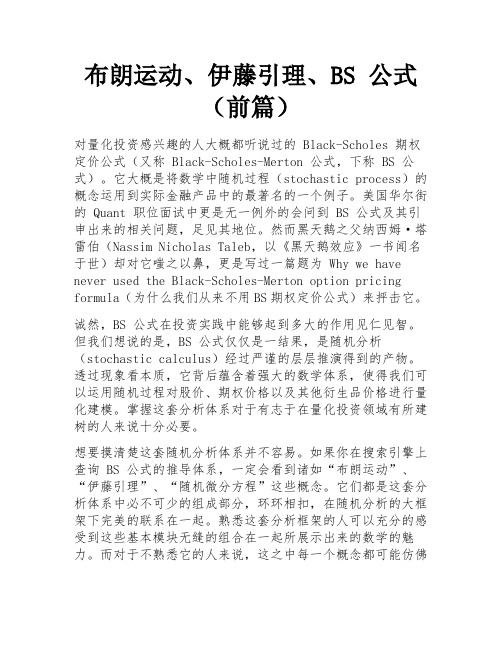 布朗运动、伊藤引理、BS 公式（前篇）

对量化投资感兴趣的人大概都听说过的 Black-Scholes 期权定价公式（又称 Black-Scholes-Merton 公式，下称 BS 公式）。它大概是将数学中随机过程（stochastic process）的概念运用到实际金融产品中的最著名的一个例子。美国华尔街的 Quant 职位面试中更是无一例外的会问到 BS 公式及其引申出来的相关问题，足见其地位。然而黑天鹅之父纳西姆·塔雷伯（Nassim Nicholas Taleb，以《黑天鹅效应》一书闻名于世）却对它嗤之以鼻，更是写过一篇题为 Why we have never used the Black-Scholes-Merton option pricing formula（为什么我们从来不用BS期权定价公式）来抨击它。

诚然，BS 公式在投资实践中能够起到多大的作用见仁见智。但我们想说的是，BS 公式仅仅是一结果，是随机分析（stochastic calculus）经过严谨的层层推演得到的产物。透过现象看本质，它背后蕴含着强大的数学体系，使得我们可以运用随机过程对股价、期权价格以及其他衍生品价格进行量化建模。掌握这套分析体系对于有志于在量化投资领域有所建树的人来说十分必要。

想要摸清楚这套随机分析体系并不容易。如果你在搜索引擎上查询 BS 公式的推导体系，一定会看到诸如“布朗运动”、“伊藤引理”、“随机微分方程”这些概念。它们都是这套分析体系中必不可少的组成部分，环环相扣，在随机分析的大框架下完美的联系在一起。熟悉这套分析框架的人可以充分的感受到这些基本模块无缝的组合在一起所展示出来的数学的魅力。而对于不熟悉它的人来说，这之中每一个概念都可能仿佛